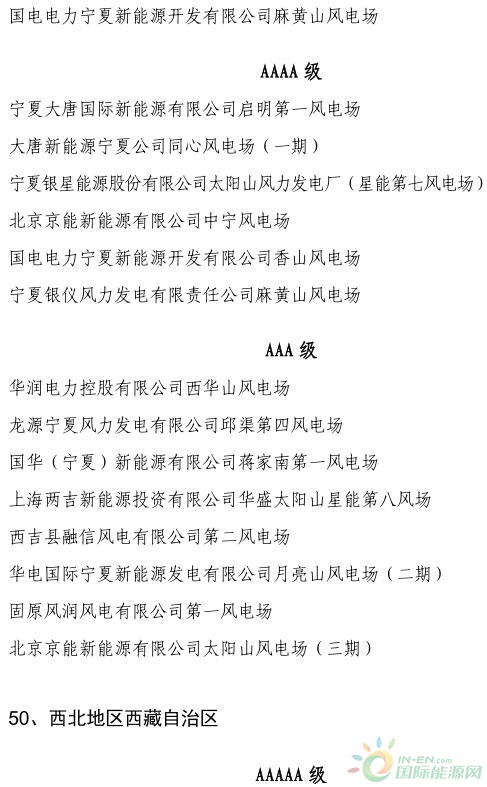 国电电力宁夏新能源开发有限公司麻黄山风电场

AAAA 级

宁夏大唐国际新能源有限公司启明第一风电场

大唐新能源宁夏公司同心风电场（一期）

宁夏银星能源股份有限公司太阳山风力发电厂（星能第七风电场）

北京京能新能源有限公司中宁风电场

国电电力宁夏新能源开发有限公司香山风电场

宁夏银仪风力发电有限责任公司麻黄山风电场

AAA 级

华润电力控股有限公司西华山风电场

龙源宁夏风力发电有限公司邱渠第四风电场

国华（宁夏）新能源有限公司蒋家南第一风电场

上海两吉新能源投资有限公司华盛太阳山星能第八风场

西吉县融信风电有限公司第二风电场

华电国际宁夏新能源发电有限公司月亮山风电场（二期）

固原风润风电有限公司第一风电场

北京京能新能源有限公司太阳山风电场（三期）

50、西北地区西藏自治区

AAAAA 级

IN-EN.com 国际能源网